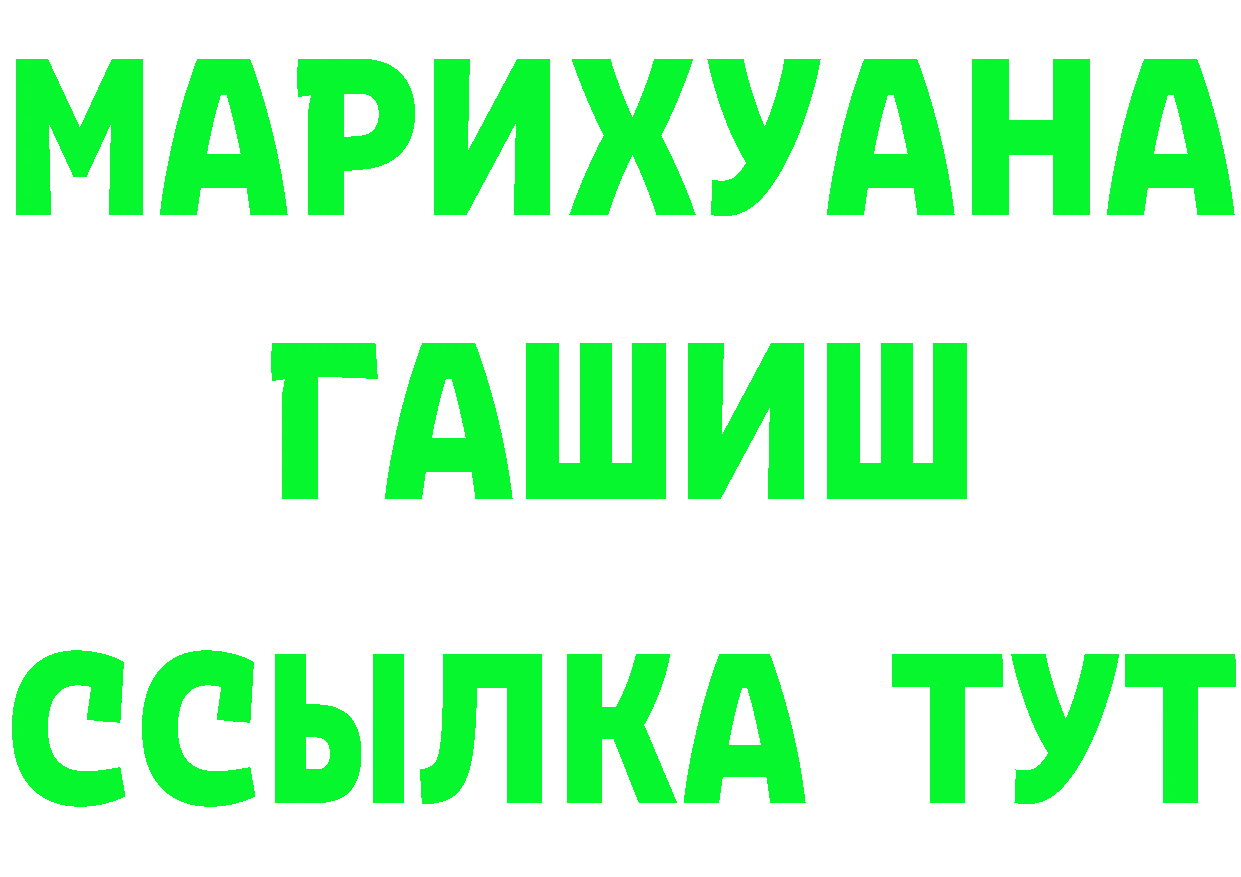 МАРИХУАНА
ГАШИШ
ССЫЛКА ТУТ